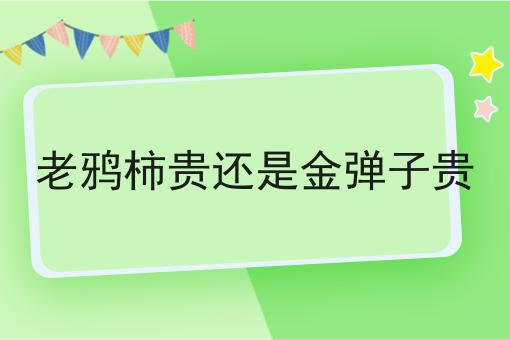 老鸦柿贵还是金弹子贵